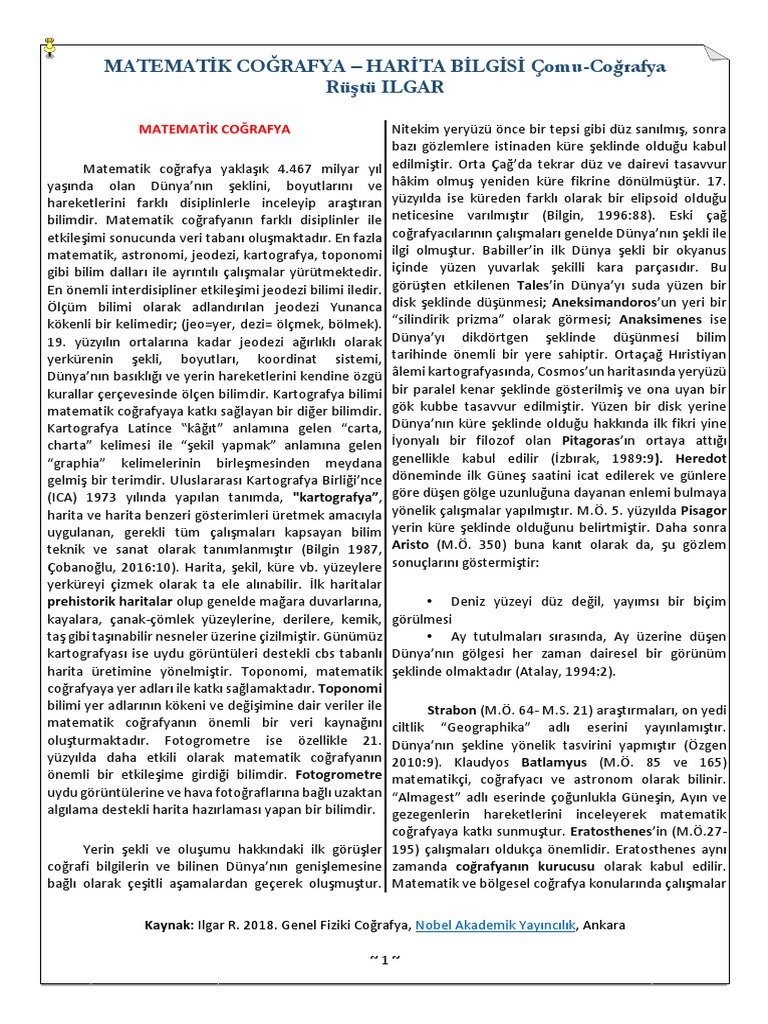 MATEMATİK COĞRAFYA – HARİTA BİLGİSİ Çomu-Coğrafya
Rüştü ILGAR

MATEMATİK COĞRAFYA

Matematik coğrafya yaklaşık 4.467 milyar yıl yaşında olan Dünya'nın şeklini, boyutlarını ve hareketlerini farklı disiplinlerle inceleyip araştıran bilimdir. Matematik coğrafyanın farklı disiplinler ile etkileşimi sonucunda veri tabanı oluşmaktadır. En fazla matematik, astronomi, jeodezi, kartografya, toponomi gibi bilim dalları ile ayrıntılı çalışmalar yürütmektedir. En önemli interdisipliner etkileşimi jeodezi bilimi iledir. Ölçüm bilimi olarak adlandırılan jeodezi Yunanca kökenli bir kelimedir; (jeo=yer, dezi= ölçmek, bölmek). 19. yüzyılın ortalarına kadar jeodezi ağırlıklı olarak yerkürenin şekli, boyutları, koordinat sistemi, Dünya'nın basıklığı ve yerin hareketlerini kendine özgü kurallar çerçevesinde ölçen bilimdir. Kartografya bilimi matematik coğrafyaya katkı sağlayan bir diğer bilimdir. Kartografya Latince "kâğıt" anlamına gelen "carta, charta" kelimesi ile "şekil yapmak" anlamına gelen "graphia" kelimelerinin birleşmesinden meydana gelmiş bir terimdir. Uluslararası Kartografya Birliği'nce (ICA) 1973 yılında yapılan tanımda, "kartografya", harita ve harita benzeri gösterimleri üretmek amacıyla uygulanan, gerekli tüm çalışmaları kapsayan bilim teknik ve sanat olarak tanımlanmıştır (Bilgin 1987, Çobanoğlu, 2016:10). Harita, şekil, küre vb. yüzeylere yerküreyi çizmek olarak ta ele alınabilir. İlk haritalar prehistorik haritalar olup genelde mağara duvarlarına, kayalara, çanak-çömlek yüzeylerine, derilere, kemik, taş gibi taşınabilir nesneler üzerine çizilmiştir. Günümüz kartografyası ise uydu görüntüleri destekli cbs tabanlı harita üretimine yönelmiştir. Toponomi, matematik coğrafyaya yer adları ile katkı sağlamaktadır. Toponomi bilimi yer adlarının kökeni ve değişimine dair veriler ile matematik coğrafyanın önemli bir veri kaynağını oluşturmaktadır. Fotogrometre ise özellikle 21. yüzyılda daha etkili olarak matematik coğrafyanın önemli bir etkileşime girdiği bilimdir. Fotogrometre uydu görüntülerine ve hava fotoğraflarına bağlı uzaktan algılama destekli harita hazırlaması yapan bir bilimdir.

Yerin şekli ve oluşumu hakkındaki ilk görüşler coğrafi bilgilerin ve bilinen Dünya'nın genişlemesine bağlı olarak çeşitli aşamalardan geçerek oluşmuştur. Nitekim yeryüzü önce bir tepsi gibi düz sanılmış, sonra bazı gözlemlere istinaden küre şeklinde olduğu kabul edilmiştir. Orta Çağ'da tekrar düz ve dairevi tasavvur hâkim olmuş yeniden küre fikrine dönülmüştür. 17. yüzyılda ise küreden farklı olarak bir elipsoid olduğu neticesine varılmıştır (Bilgin, 1996:88). Eski çağ coğrafyacılarının çalışmaları genelde Dünya'nın şekli ile ilgi olmuştur. Babiller'in ilk Dünya şekli bir okyanus içinde yüzen yuvarlak şekilli kara parçasıdır. Bu görüşten etkilenen Tales'in Dünya'yı suda yüzen bir disk şeklinde düşünmesi; Aneksimandoros'un yeri bir "silindirik prizma" olarak görmesi; Anaksimenes ise Dünya'yı dikdörtgen şeklinde düşünmesi bilim tarihinde önemli bir yere sahiptir. Ortaçağ Hıristiyan âlemi kartografyasında, Cosmos'un haritasında yeryüzü bir paralel kenar şeklinde gösterilmiş ve ona uyan bir gök kubbe tasavvur edilmiştir. Yüzen bir disk yerine Dünya'nın küre şeklinde olduğu hakkında ilk fikri yine İyonyalı bir filozof olan Pitagoras'ın ortaya attığı genellikle kabul edilir (İzbırak, 1989:9). Heredot döneminde ilk Güneş saatini icat edilerek ve günlere göre düşen gölge uzunluğuna dayanan enlemi bulmaya yönelik çalışmalar yapılmıştır. M.Ö. 5. yüzyılda Pisagor yerin küre şeklinde olduğunu belirtmiştir. Daha sonra Aristo (M.Ö. 350) buna kanıt olarak da, şu gözlem sonuçlarını göstermiştir:

• Deniz yüzeyi düz değil, yayımsı bir biçim görülmesi
• Ay tutulmaları sırasında, Ay üzerine düşen Dünya'nın gölgesi her zaman dairesel bir görünüm şeklinde olmaktadır (Atalay, 1994:2).

Strabon (M.Ö. 64- M.S. 21) araştırmaları, on yedi ciltlik "Geographika" adlı eserini yayınlamıştır. Dünya'nın şekline yönelik tasvirini yapmıştır (Özgen 2010:9). Klaudyos Batlamyus (M.Ö. 85 ve 165) matematikçi, coğrafyacı ve astronom olarak bilinir. "Almagest" adlı eserinde çoğunlukla Güneşin, Ayın ve gezegenlerin hareketlerini inceleyerek matematik coğrafyaya katkı sunmuştur. Eratosthenes'in (M.Ö.27-195) çalışmaları oldukça önemlidir. Eratosthenes aynı zamanda coğrafyanın kurucusu olarak kabul edilir. Matematik ve bölgesel coğrafya konularında çalışmalar

Kaynak: Ilgar R. 2018. Genel Fiziki Coğrafya, Nobel Akademik Yayıncılık, Ankara

~ 1 ~